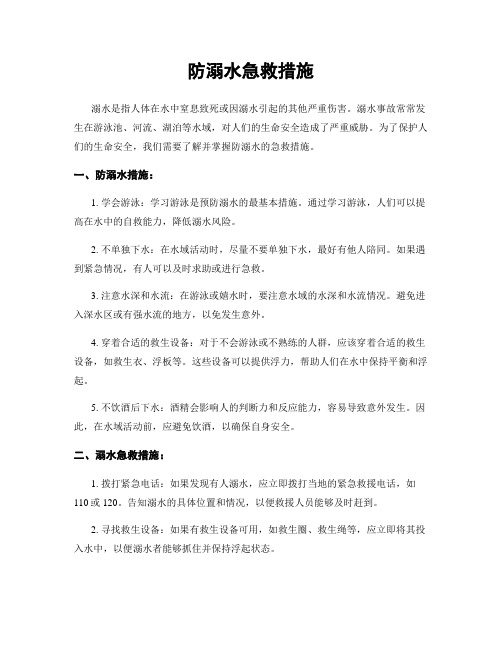 防溺水急救措施

溺水是指人体在水中窒息致死或因溺水引起的其他严重伤害。溺水事故常常发生在游泳池、河流、湖泊等水域，对人们的生命安全造成了严重威胁。为了保护人们的生命安全，我们需要了解并掌握防溺水的急救措施。

一、防溺水措施：

1. 学会游泳：学习游泳是预防溺水的最基本措施。通过学习游泳，人们可以提高在水中的自救能力，降低溺水风险。

2. 不单独下水：在水域活动时，尽量不要单独下水，最好有他人陪同。如果遇到紧急情况，有人可以及时求助或进行急救。

3. 注意水深和水流：在游泳或嬉水时，要注意水域的水深和水流情况。避免进入深水区或有强水流的地方，以免发生意外。

4. 穿着合适的救生设备：对于不会游泳或不熟练的人群，应该穿着合适的救生设备，如救生衣、浮板等。这些设备可以提供浮力，帮助人们在水中保持平衡和浮起。

5. 不饮酒后下水：酒精会影响人的判断力和反应能力，容易导致意外发生。因此，在水域活动前，应避免饮酒，以确保自身安全。

二、溺水急救措施：

1. 拨打紧急电话：如果发现有人溺水，应立即拨打当地的紧急救援电话，如110或120。告知溺水的具体位置和情况，以便救援人员能够及时赶到。

2. 寻找救生设备：如果有救生设备可用，如救生圈、救生绳等，应立即将其投入水中，以便溺水者能够抓住并保持浮起状态。